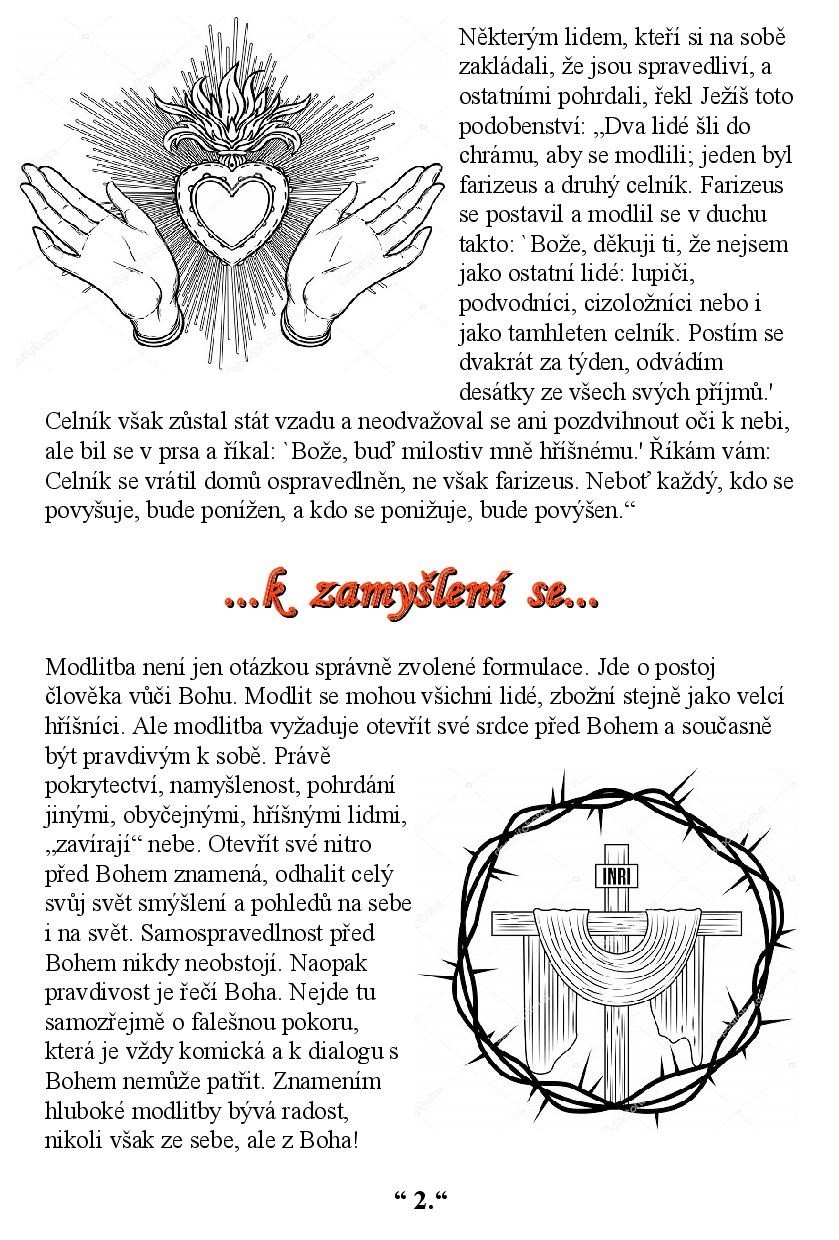 Některým lidem, kteří si na sobě zakládali, že jsou spravedliví, a ostatními pohrdali, řekl Ježíš toto podobenství: „Dva lidé šli do chrámu, aby se modlili; jeden byl farizeus a druhý celník. Farizeus se postavil a modlil se v duchu takto: `Bože, děkuji ti, že nejsem jako ostatní lidé: lupiči, podvodníci, cizoložníci nebo i jako tamhleten celník. Postím se dvakrát za týden, odvádím desátky ze všech svých příjmů.' Celník však zůstal stát vzadu a neodvažoval se ani pozdvihnout oči k nebi, ale bil se v prsa a říkal: `Bože, buď milostiv mně hříšnému.' Říkám vám: Celník se vrátil domů ospravedlněn, ne však farizeus. Neboť každý, kdo se povyšuje, bude ponížen, a kdo se ponižuje, bude povýšen.“

...k zamyšlení se...

Modlitba není jen otázkou správně zvolené formulace. Jde o postoj člověka vůči Bohu. Modlit se mohou všichni lidé, zbožní stejně jako velcí hříšníci. Ale modlitba vyžaduje otevřít své srdce před Bohem a současně být pravdivým k sobě. Právě pokrytectví, namyšlenost, pohrdání jinými, obyčejnými, hříšnými lidmi, „zavírají“ nebe. Otevřít své nitro před Bohem znamená, odhalit celý svůj svět smýšlení a pohledů na sebe i na svět. Samospravedlnost před Bohem nikdy neobstojí. Naopak pravdivost je řečí Boha. Nejde tu samozřejmě o falešnou pokoru, která je vždy komická a k dialogu s Bohem nemůže patřit. Znamením hluboké modlitby bývá radost, nikoli však ze sebe, ale z Boha!

INRI

“ 2.“